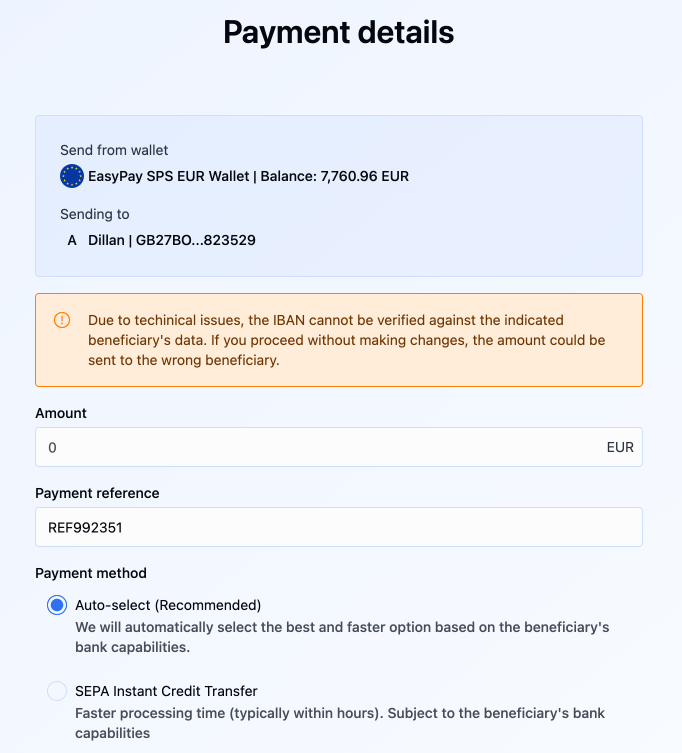 Payment details

Send from wallet

EasyPay SPS EUR Wallet | Balance: 7,760.96 EUR

Sending to

A Dillan | GB27BO...823529

Due to techinical issues, the IBAN cannot be verified against the indicated beneficiary's data. If you proceed without making changes, the amount could be sent to the wrong beneficiary.

Amount

0

EUR

Payment reference

REF992351

Payment method

Auto-select (Recommended)

We will automatically select the best and faster option based on the beneficiary's bank capabilities.

SEPA Instant Credit Transfer

Faster processing time (typically within hours). Subject to the beneficiary's bank capabilities